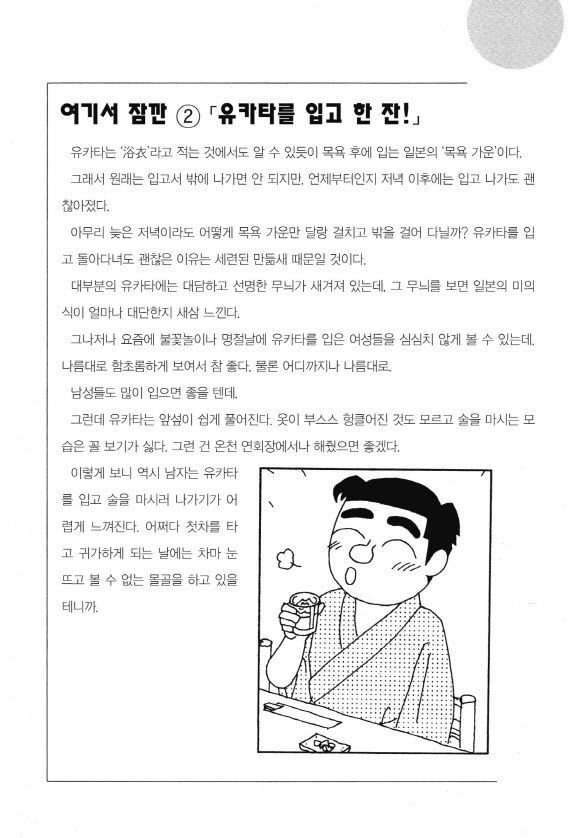 여기서 잠깐 ② 「유카타를 입고 한 잔!」

유카타는 '浴衣'라고 적는 것에서도 알 수 있듯이 목욕 후에 입는 일본의 '목욕 가운'이다.

그래서 원래는 입고서 밖에 나가면 안 되지만, 언제부터인지 저녁 이후에는 입고 나가도 괜찮아졌다.

아무리 늦은 저녁이라도 어떻게 목욕 가운만 달랑 걸치고 밖을 걸어 다닐까? 유카타를 입고 돌아다녀도 괜찮은 이유는 세련된 만듦새 때문일 것이다.

대부분의 유카타에는 대담하고 선명한 무늬가 새겨져 있는데, 그 무늬를 보면 일본의 미의식이 얼마나 대단한지 새삼 느낀다.

그나저나 요즘에 불꽃놀이나 명절날에 유카타를 입은 여성들을 심심치 않게 볼 수 있는데, 나름대로 함초롬하게 보여서 참 좋다. 물론 어디까지나 나름대로.

남성들도 많이 입으면 좋을 텐데.

그런데 유카타는 앞섶이 쉽게 풀어진다. 옷이 부스스 헝클어진 것도 모르고 술을 마시는 모습은 꼴 보기가 싫다. 그런 건 온천 연회장에서나 해줬으면 좋겠다.

이렇게 보니 역시 남자는 유카타를 입고 술을 마시러 나가기가 어렵게 느껴진다. 어쩌다 첫차를 타고 귀가하게 되는 날에는 차마 눈 뜨고 볼 수 없는 몰골을 하고 있을 테니까.